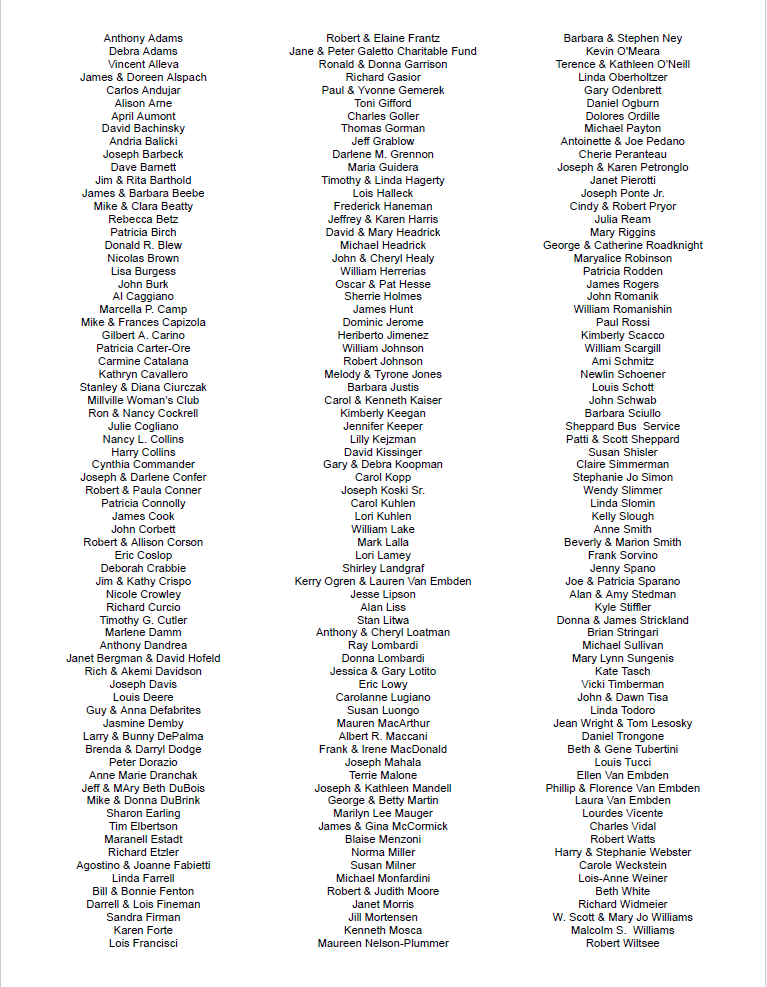 Anthony Adams
Debra Adams
Vincent Alleva
James & Doreen Alspach
Carlos Andujar
Alison Arne
April Aumont
David Bachinsky
Andria Balicki
Joseph Barbeck
Dave Barnett
Jim & Rita Barthold
James & Barbara Beebe
Mike & Clara Beatty
Rebecca Betz
Patricia Birch
Donald R. Blew
Nicolas Brown
Lisa Burgess
John Burk
Al Caggiano
Marcella P. Camp
Mike & Frances Capizola
Gilbert A. Carino
Patricia Carter-Ore
Carmine Catalana
Kathryn Cavallero
Stanley & Diana Ciurczak
Millville Woman's Club
Ron & Nancy Cockrell
Julie Cogliano
Nancy L. Collins
Harry Collins
Cynthia Commander
Joseph & Darlene Confer
Robert & Paula Conner
Patricia Connolly
James Cook
John Corbett
Robert & Allison Corson
Eric Coslop
Deborah Crabbie
Jim & Kathy Crispo
Nicole Crowley
Richard Curcio
Timothy G. Cutler
Marlene Damm
Anthony Dandrea
Janet Bergman & David Hofeld
Rich & Akemi Davidson
Joseph Davis
Louis Deere
Guy & Anna Defabrites
Jasmine Demby
Larry & Bunny DePalma
Brenda & Darryl Dodge
Peter Dorazio
Anne Marie Dranchak
Jeff & MAry Beth DuBois
Mike & Donna DuBrink
Sharon Earling
Tim Elbertson
Maranell Estadt
Richard Etzler
Agostino & Joanne Fabietti
Linda Farrell
Bill & Bonnie Fenton
Darrell & Lois Fineman
Sandra Firman
Karen Forte
Lois Francisci

Robert & Elaine Frantz
Jane & Peter Galetto Charitable Fund
Ronald & Donna Garrison
Richard Gasior
Paul & Yvonne Gemerek
Toni Gifford
Charles Goller
Thomas Gorman
Jeff Grablow
Darlene M. Grennon
Maria Guidera
Timothy & Linda Hagerty
Lois Halleck
Frederick Haneman
Jeffrey & Karen Harris
David & Mary Headrick
Michael Headrick
John & Cheryl Healy
William Herrerias
Oscar & Pat Hesse
Sherrie Holmes
James Hunt
Dominic Jerome
Heriberto Jimenez
William Johnson
Robert Johnson
Melody & Tyrone Jones
Barbara Justis
Carol & Kenneth Kaiser
Kimberly Keegan
Jennifer Keeper
Lilly Kejzman
David Kissinger
Gary & Debra Koopman
Carol Kopp
Joseph Koski Sr.
Carol Kuhlen
Lori Kuhlen
William Lake
Mark Lalla
Lori Lamey
Shirley Landgraf
Kerry Ogren & Lauren Van Embden
Jesse Lipson
Alan Liss
Stan Litwa
Anthony & Cheryl Loatman
Ray Lombardi
Donna Lombardi
Jessica & Gary Lotito
Eric Lowy
Carolanne Lugiano
Susan Luongo
Mauren MacArthur
Albert R. Maccani
Frank & Irene MacDonald
Joseph Mahala
Terrie Malone
Joseph & Kathleen Mandell
George & Betty Martin
Marilyn Lee Mauger
James & Gina McCormick
Blaise Menzoni
Norma Miller
Susan Milner
Michael Monfardini
Robert & Judith Moore
Janet Morris
Jill Mortensen
Kenneth Mosca
Maureen Nelson-Plummer

Barbara & Stephen Ney
Kevin O'Meara
Terence & Kathleen O'Neill
Linda Oberholtzer
Gary Odenbrett
Daniel Ogburn
Dolores Ordille
Michael Payton
Antoinette & Joe Pedano
Cherie Peranteau
Joseph & Karen Petronglo
Janet Pierotti
Joseph Ponte Jr.
Cindy & Robert Pryor
Julia Ream
Mary Riggins
George & Catherine Roadknight
Maryalice Robinson
Patricia Rodden
James Rogers
John Romanik
William Romanishin
Paul Rossi
Kimberly Scacco
William Scargill
Ami Schmitz
Newlin Schoener
Louis Schott
John Schwab
Barbara Sciullo
Sheppard Bus Service
Patti & Scott Sheppard
Susan Shisler
Claire Simmerman
Stephanie Jo Simon
Wendy Slimmer
Linda Slomin
Kelly Slough
Anne Smith
Beverly & Marion Smith
Frank Sorvino
Jenny Spano
Joe & Patricia Sparano
Alan & Amy Stedman
Kyle Stiffler
Donna & James Strickland
Brian Stringari
Michael Sullivan
Mary Lynn Sungenis
Kate Tasch
Vicki Timberman
John & Dawn Tisa
Linda Todoro
Jean Wright & Tom Lesosky
Daniel Trongone
Beth & Gene Tubertini
Louis Tucci
Ellen Van Embden
Phillip & Florence Van Embden
Laura Van Embden
Lourdes Vicente
Charles Vidal
Robert Watts
Harry & Stephanie Webster
Carole Weckstein
Lois-Anne Weiner
Beth White
Richard Widmeier
W. Scott & Mary Jo Williams
Malcolm S. Williams
Robert Wiltsee